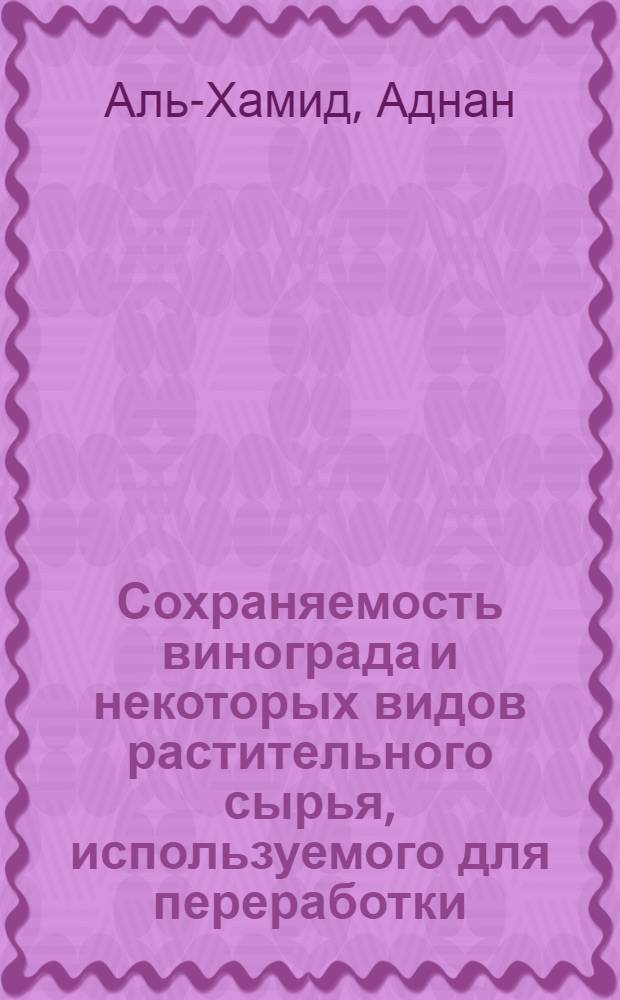 Аль-Хамид, Аднан

Сохраняемость винограда и некоторых видов растительного сырья, используемого для переработки